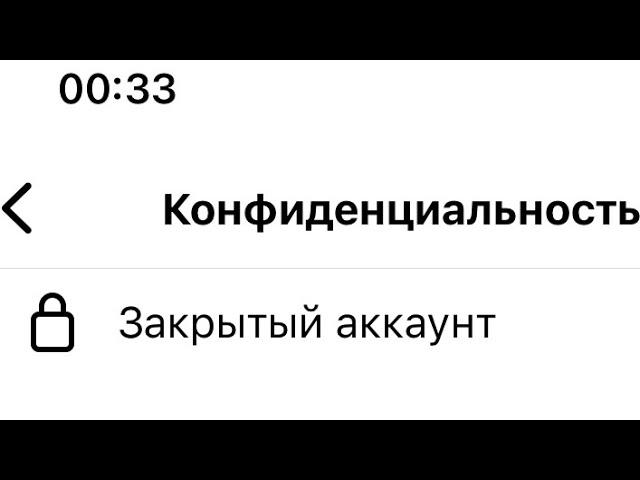 00:33

Конфиденциальность

Закрытый аккаунт